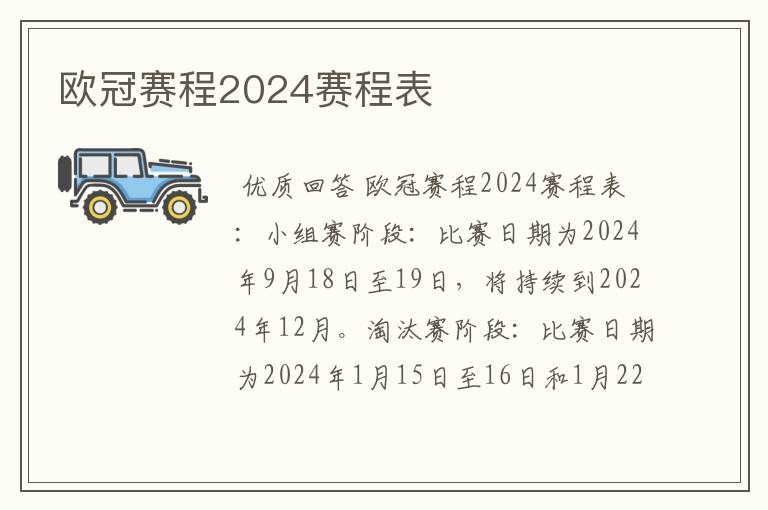 欧冠赛程2024赛程表

优质回答 欧冠赛程2024赛程表：小组赛阶段：比赛日期为2024年9月18日至19日，将持续到2024年12月。淘汰赛阶段：比赛日期为2024年1月15日至16日和1月22